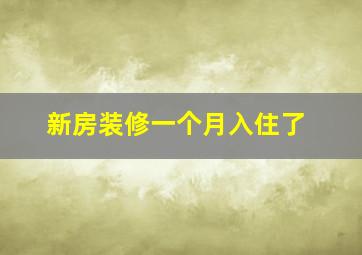 新房装修一个月入住了